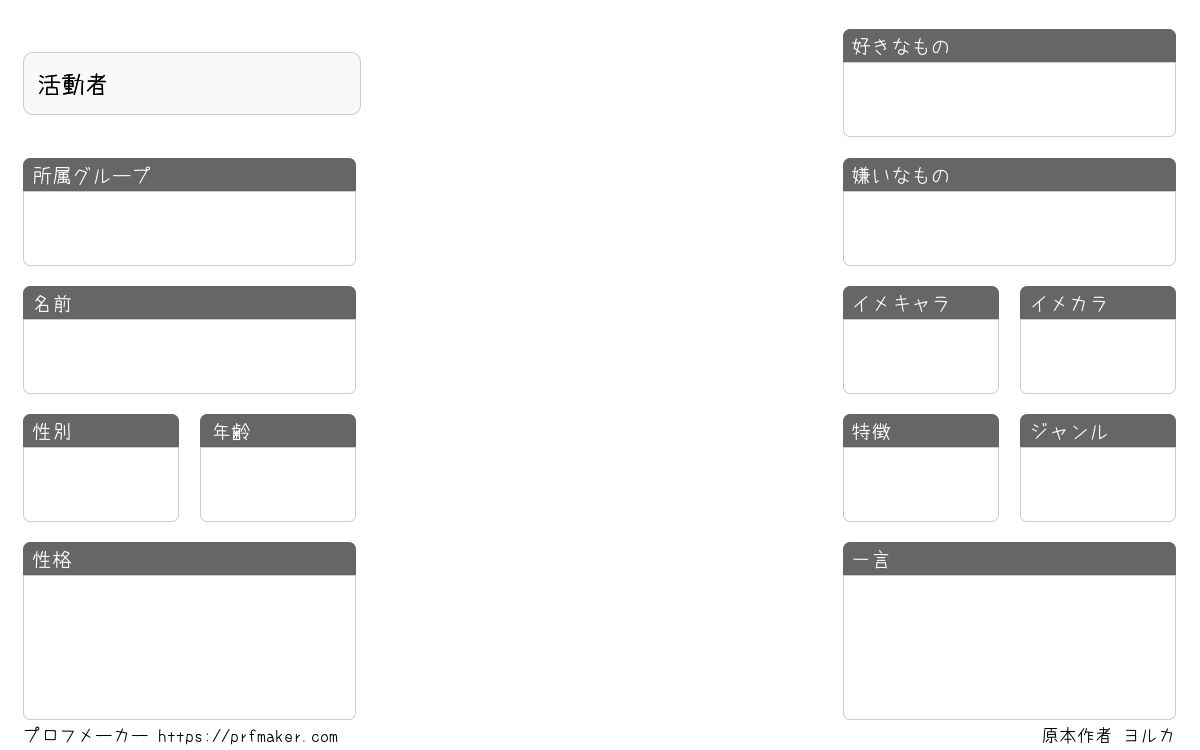 活動者

所属グループ

名前

性別

年齢

性格

好きなもの

嫌いなもの

イメキャラ

イメカラ

特徴

ジャンル

一言

プロフメーカー https://prfmaker.com

原本作者 ヨルカ